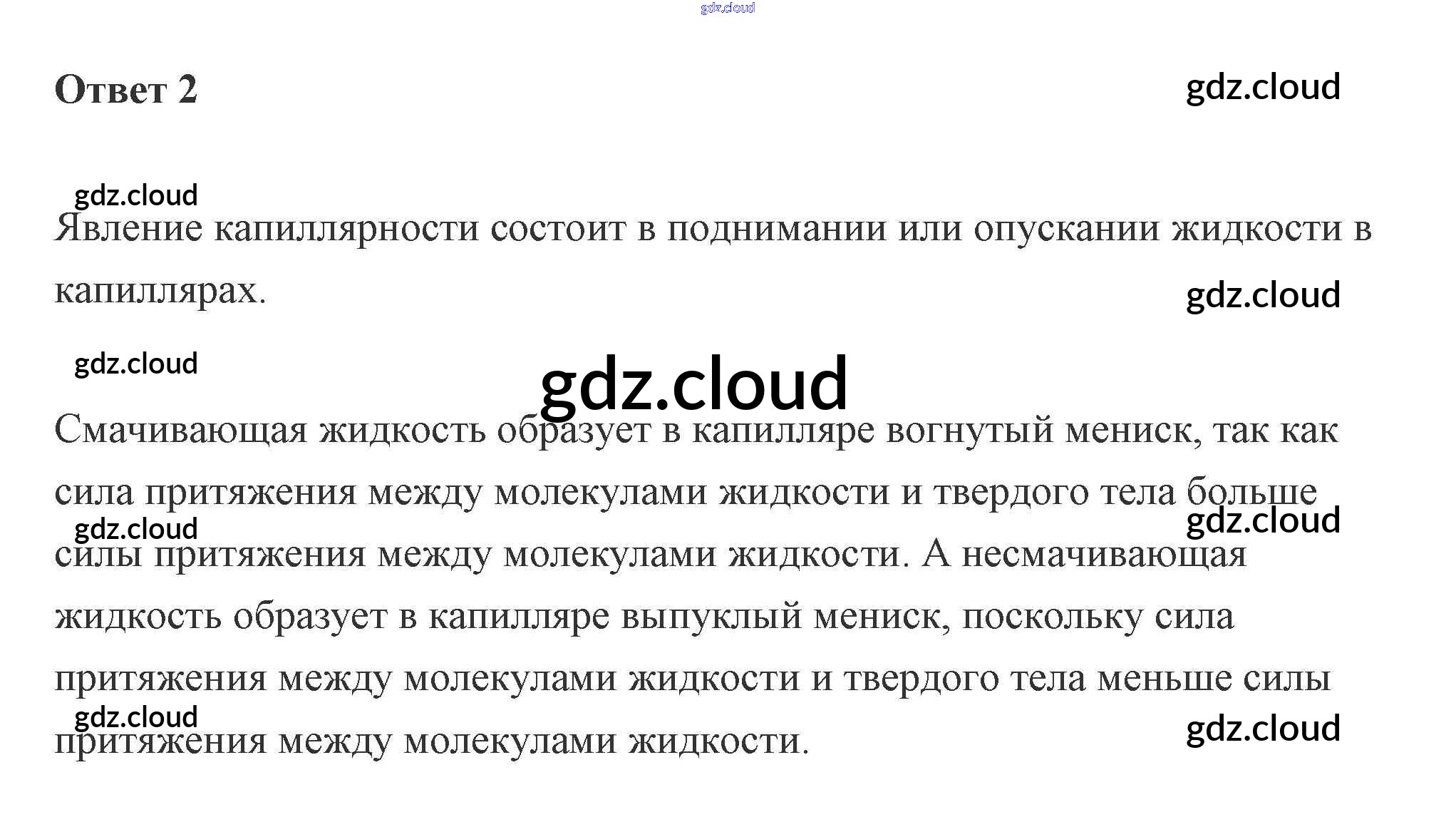 gdz.cloud

Ответ 2

gdz.cloud

gdz.cloud

Явление капиллярности состоит в поднимании или опускании жидкости в капиллярах.

gdz.cloud

gdz.cloud

gdz.cloud

Смачивающая жидкость образует в капилляре вогнутый мениск, так как сила притяжения между молекулами жидкости и твердого тела больше силы притяжения между молекулами жидкости. А несмачивающая жидкость образует в капилляре выпуклый мениск, поскольку сила притяжения между молекулами жидкости и твердого тела меньше силы притяжения между молекулами жидкости.

gdz.cloud

gdz.cloud

gdz.cloud

gdz.cloud